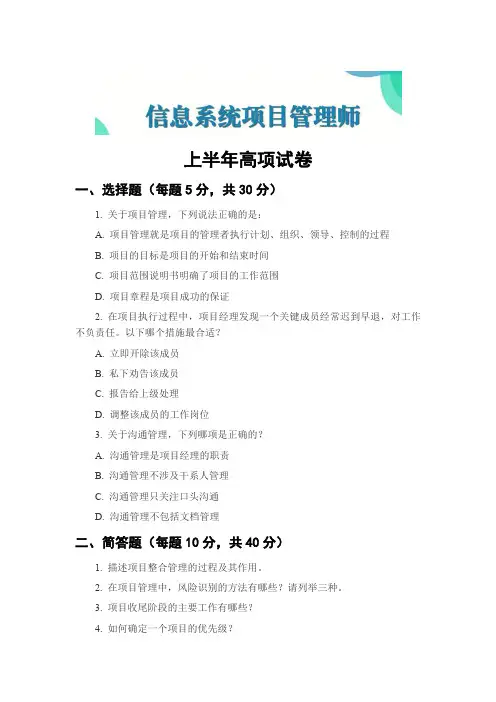 信息系统项目管理师

上半年高项试卷

一、选择题（每题 5 分，共 30 分）

1. 关于项目管理，下列说法正确的是：

A. 项目管理就是项目的管理者执行计划、组织、领导、控制的过程

B. 项目的目标是项目的开始和结束时间

C. 项目范围说明书明确了项目的工作范围

D. 项目章程是项目成功的保证

2. 在项目执行过程中，项目经理发现一个关键成员经常迟到早退，对工作不负责任。以下哪个措施最合适？

A. 立即开除该成员

B. 私下劝告该成员

C. 报告给上级处理

D. 调整该成员的工作岗位

3. 关于沟通管理，下列哪项是正确的？

A. 沟通管理是项目经理的职责

B. 沟通管理不涉及干系人管理

C. 沟通管理只关注口头沟通

D. 沟通管理不包括文档管理

二、简答题（每题 10 分，共 40 分）

1. 描述项目整合管理的过程及其作用。

2. 在项目管理中，风险识别的方法有哪些？请列举三种。

3. 项目收尾阶段的主要工作有哪些？

4. 如何确定一个项目的优先级？